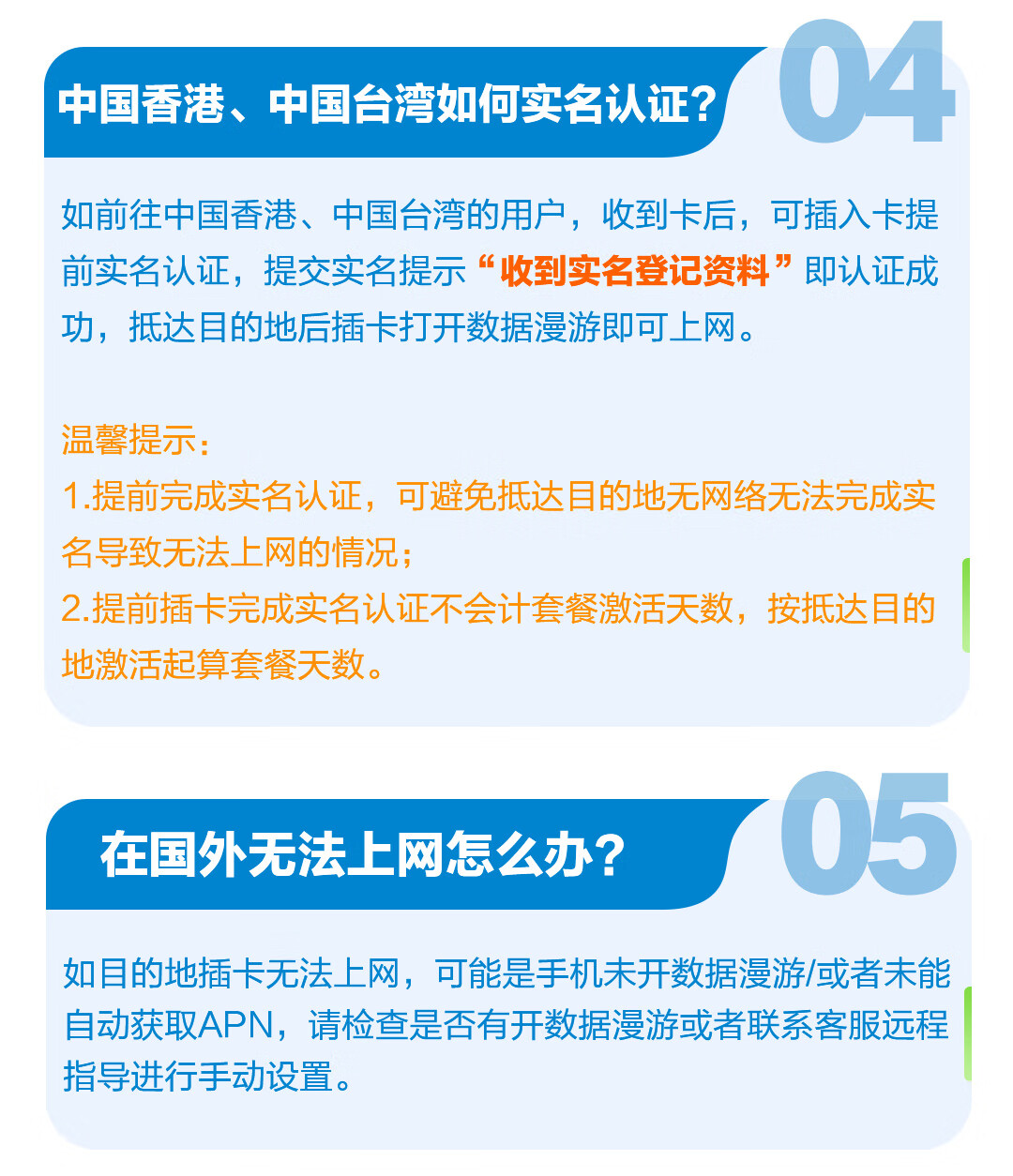 中国香港、中国台湾如何实名认证？

04

如前往中国香港、中国台湾的用户，收到卡后，可插入卡提前实名认证，提交实名提示“收到实名登记资料”即认证成功，抵达目的地后插卡打开数据漫游即可上网。

温馨提示：
1.提前完成实名认证，可避免抵达目的地无网络无法完成实名导致无法上网的情况；
2.提前插卡完成实名认证不会计套餐激活天数，按抵达目的地激活起算套餐天数。

在国外无法上网怎么办？

05

如目的地插卡无法上网，可能是手机未开数据漫游/或者未能自动获取APN，请检查是否有开数据漫游或者联系客服远程指导进行手动设置。